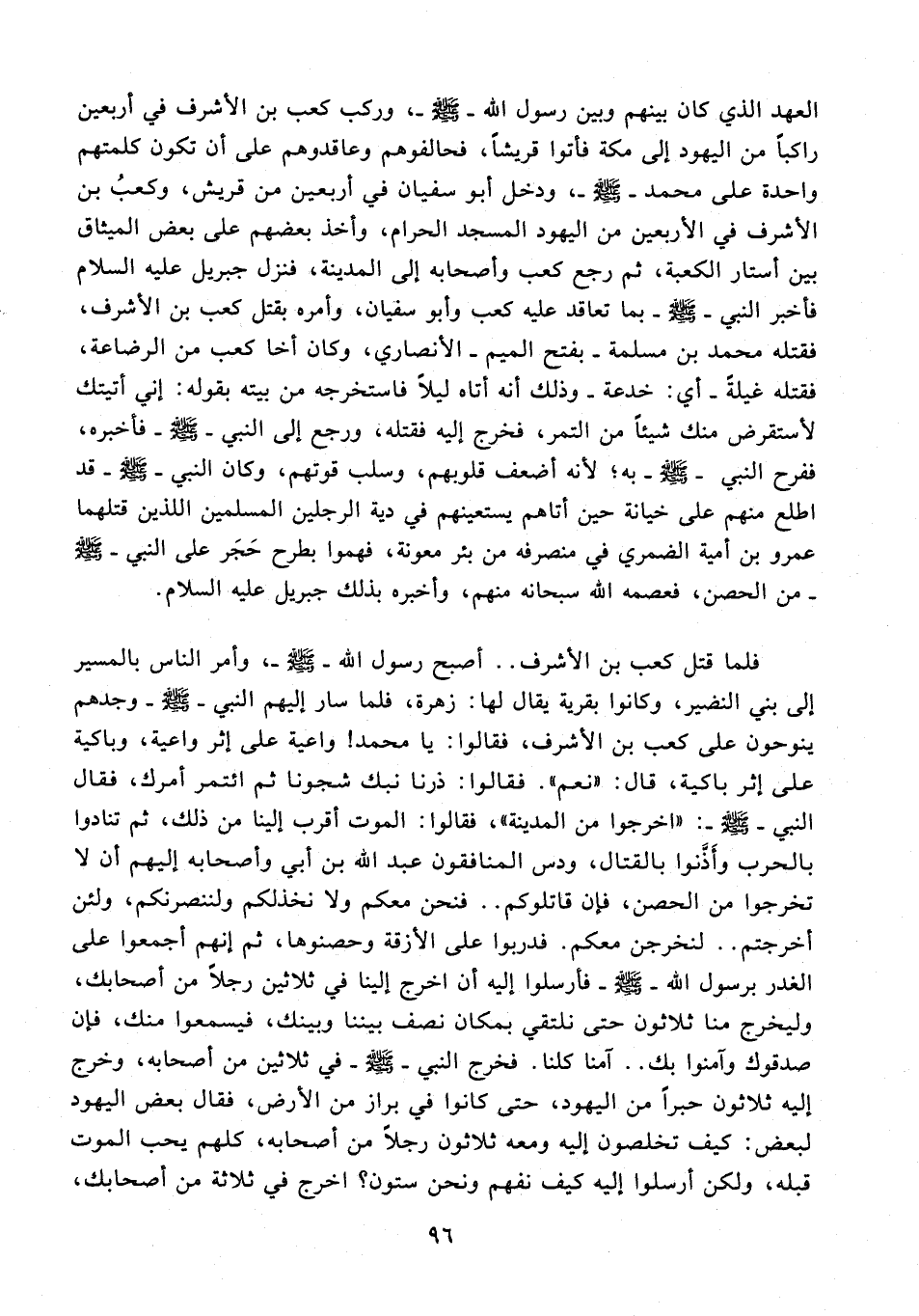 العهد الذي كان بينهم وبين رسول الله ـ ﷺ ـ، وركب كعب بن الأشرف في أربعين راكباً من اليهود إلى مكة فأتوا قريشاً، فحالفوهم وعاقدوهم على أن تكون كلمتهم واحدة على محمد ـ ﷺ ـ، ودخل أبو سفيان في أربعين من قريش، وكعبُ بن الأشرف في الأربعين من اليهود المسجد الحرام، وأخذ بعضهم على بعض الميثاق بين أستار الكعبة، ثم رجع كعب وأصحابه إلى المدينة، فنزل جبريل عليه السلام فأخبر النبي ـ ﷺ ـ بما تعاقد عليه كعب وأبو سفيان، وأمره بقتل كعب بن الأشرف، فقتله محمد بن مسلمة ـ بفتح الميم ـ الأنصاري، وكان أخا كعب من الرضاعة، فقتله غيلةً ـ أي: خدعة ـ وذلك أنه أتاه ليلاً فاستخرجه من بيته بقوله: إني أتيتك لأستقرض منك شيئاً من التمر، فخرج إليه فقتله، ورجع إلى النبي ـ ﷺ ـ فأخبره، ففرح النبي ـ ﷺ ـ به؛ لأنه أضعف قلوبهم، وسلب قوتهم، وكان النبي ـ ﷺ ـ قد اطلع منهم على خيانة حين أتاهم يستعينهم في دية الرجلين المسلمين اللذين قتلهما عمرو بن أمية الضمري في منصرفه من بئر معونة، فهموا بطرح حَجَر على النبي ـ ﷺ ـ من الحصن، فعصمه الله سبحانه منهم، وأخبره بذلك جبريل عليه السلام.

فلما قتل كعب بن الأشرف.. أصبح رسول الله ـ ﷺ ـ، وأمر الناس بالمسير إلى بني النضير، وكانوا بقرية يقال لها: زهرة، فلما سار إليهم النبي ـ ﷺ ـ وجدهم ينوحون على كعب بن الأشرف، فقالوا: يا محمد! واعية على إثر واعية، وباكية على إثر باكية، قال: «نعم». فقالوا: ذرنا نبك شجونا ثم ائتمر أمرك، فقال النبي ـ ﷺ ـ: «اخرجوا من المدينة»، فقالوا: الموت أقرب إلينا من ذلك، ثم تنادوا بالحرب وأذَّنوا بالقتال، ودس المنافقون عبد الله بن أبي وأصحابه إليهم أن لا تخرجوا من الحصن، فإن قاتلوكم.. فنحن معكم ولا نخذلكم ولننصرنكم، ولئن أخرجتم.. لنخرجن معكم. فدربوا على الأزقة وحصنوها، ثم إنهم أجمعوا على الغدر برسول الله ـ ﷺ ـ فأرسلوا إليه أن اخرج إلينا في ثلاثين رجلاً من أصحابك، وليخرج منا ثلاثون حتى نلتقي بمكان نصف بيننا وبينك، فيسمعوا منك، فإن صدقوك وآمنوا بك.. آمنا كلنا. فخرج النبي ـ ﷺ ـ في ثلاثين من أصحابه، وخرج إليه ثلاثون حبراً من اليهود، حتى كانوا في براز من الأرض، فقال بعض اليهود لبعض: كيف تخلصون إليه ومعه ثلاثون رجلاً من أصحابه، كلهم يحب الموت قبله، ولكن أرسلوا إليه كيف نفهم ونحن ستون؟ اخرج في ثلاثة من أصحابك،

٩٦